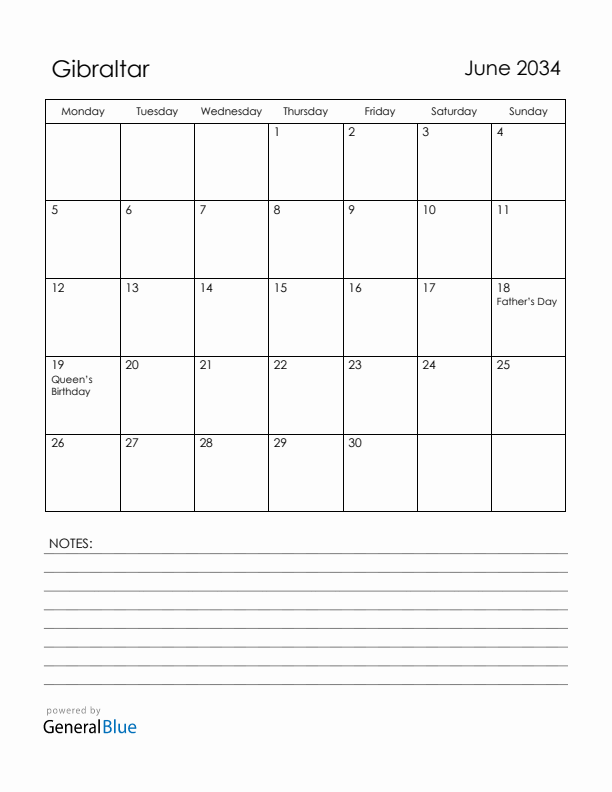 Gibraltar

June 2034

| Monday | Tuesday | Wednesday | Thursday | Friday | Saturday | Sunday |
|---|---|---|---|---|---|---|
| | | | 1 | 2 | 3 | 4 |
| 5 | 6 | 7 | 8 | 9 | 10 | 11 |
| 12 | 13 | 14 | 15 | 16 | 17 | 18 Father's Day |
| 19 Queen's Birthday | 20 | 21 | 22 | 23 | 24 | 25 |
| 26 | 27 | 28 | 29 | 30 | | |

NOTES:

powered by
GeneralBlue